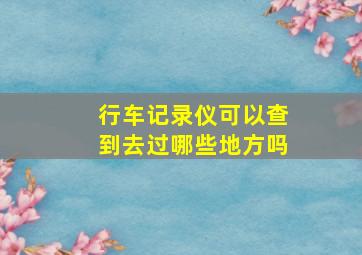 行车记录仪可以查到去过哪些地方吗